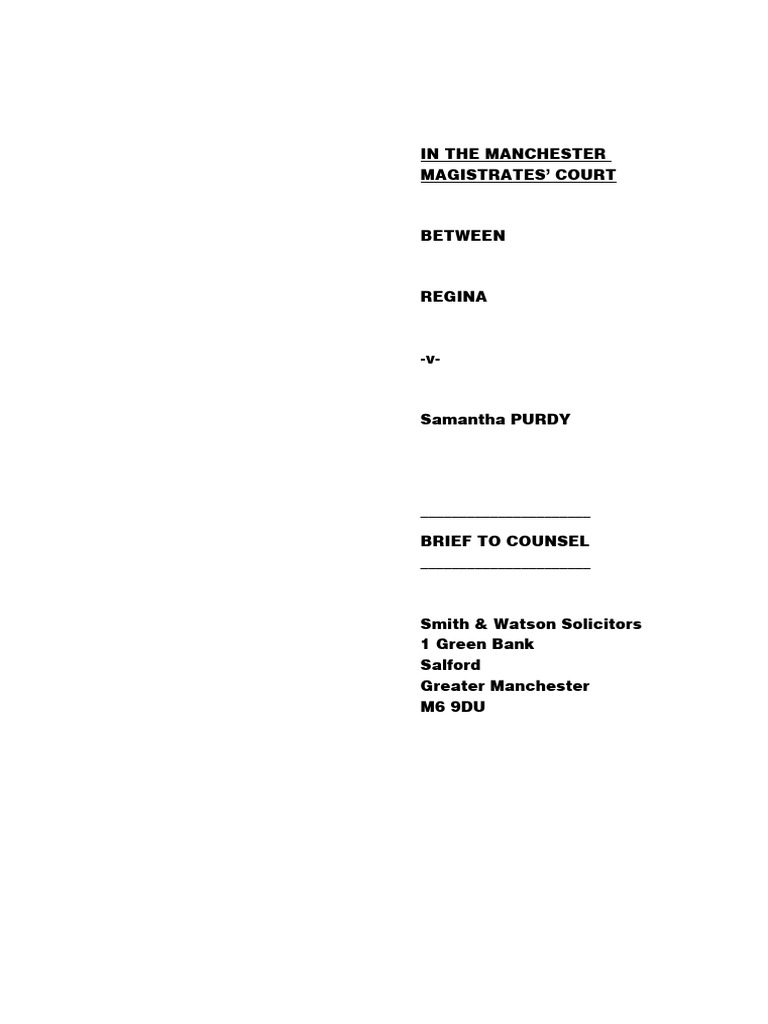 IN THE MANCHESTER MAGISTRATES' COURT

BETWEEN

REGINA

-v-

Samantha PURDY

BRIEF TO COUNSEL

Smith & Watson Solicitors
1 Green Bank
Salford
Greater Manchester
M6 9DU